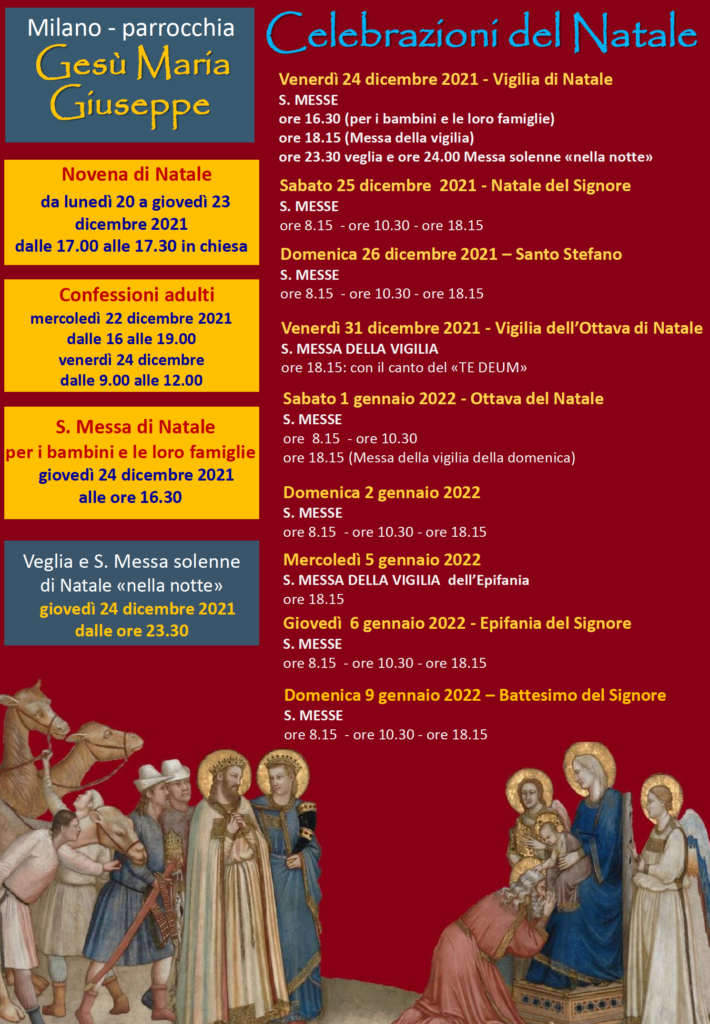 Milano - parrocchia
Gesù Maria Giuseppe

Novena di Natale
da lunedì 20 a giovedì 23 dicembre 2021
dalle 17.00 alle 17.30 in chiesa

Confessioni adulti
mercoledì 22 dicembre 2021
dalle 16 alle 19.00
venerdì 24 dicembre
dalle 9.00 alle 12.00

S. Messa di Natale
per i bambini e le loro famiglie
giovedì 24 dicembre 2021
alle ore 16.30

Veglia e S. Messa solenne di Natale «nella notte»
giovedì 24 dicembre 2021
dalle ore 23.30

Celebrazioni del Natale

Venerdì 24 dicembre 2021 - Vigilia di Natale
S. MESSE
ore 16.30 (per i bambini e le loro famiglie)
ore 18.15 (Messa della vigilia)
ore 23.30 veglia e ore 24.00 Messa solenne «nella notte»

Sabato 25 dicembre 2021 - Natale del Signore
S. MESSE
ore 8.15 - ore 10.30 - ore 18.15

Domenica 26 dicembre 2021 – Santo Stefano
S. MESSE
ore 8.15 - ore 10.30 - ore 18.15

Venerdì 31 dicembre 2021 - Vigilia dell'Ottava di Natale
S. MESSA DELLA VIGILIA
ore 18.15: con il canto del «TE DEUM»

Sabato 1 gennaio 2022 - Ottava del Natale
S. MESSE
ore 8.15 - ore 10.30
ore 18.15 (Messa della vigilia della domenica)

Domenica 2 gennaio 2022
S. MESSE
ore 8.15 - ore 10.30 - ore 18.15

Mercoledì 5 gennaio 2022
S. MESSA DELLA VIGILIA dell'Epifania
ore 18.15

Giovedì 6 gennaio 2022 - Epifania del Signore
S. MESSE
ore 8.15 - ore 10.30 - ore 18.15

Domenica 9 gennaio 2022 – Battesimo del Signore
S. MESSE
ore 8.15 - ore 10.30 - ore 18.15